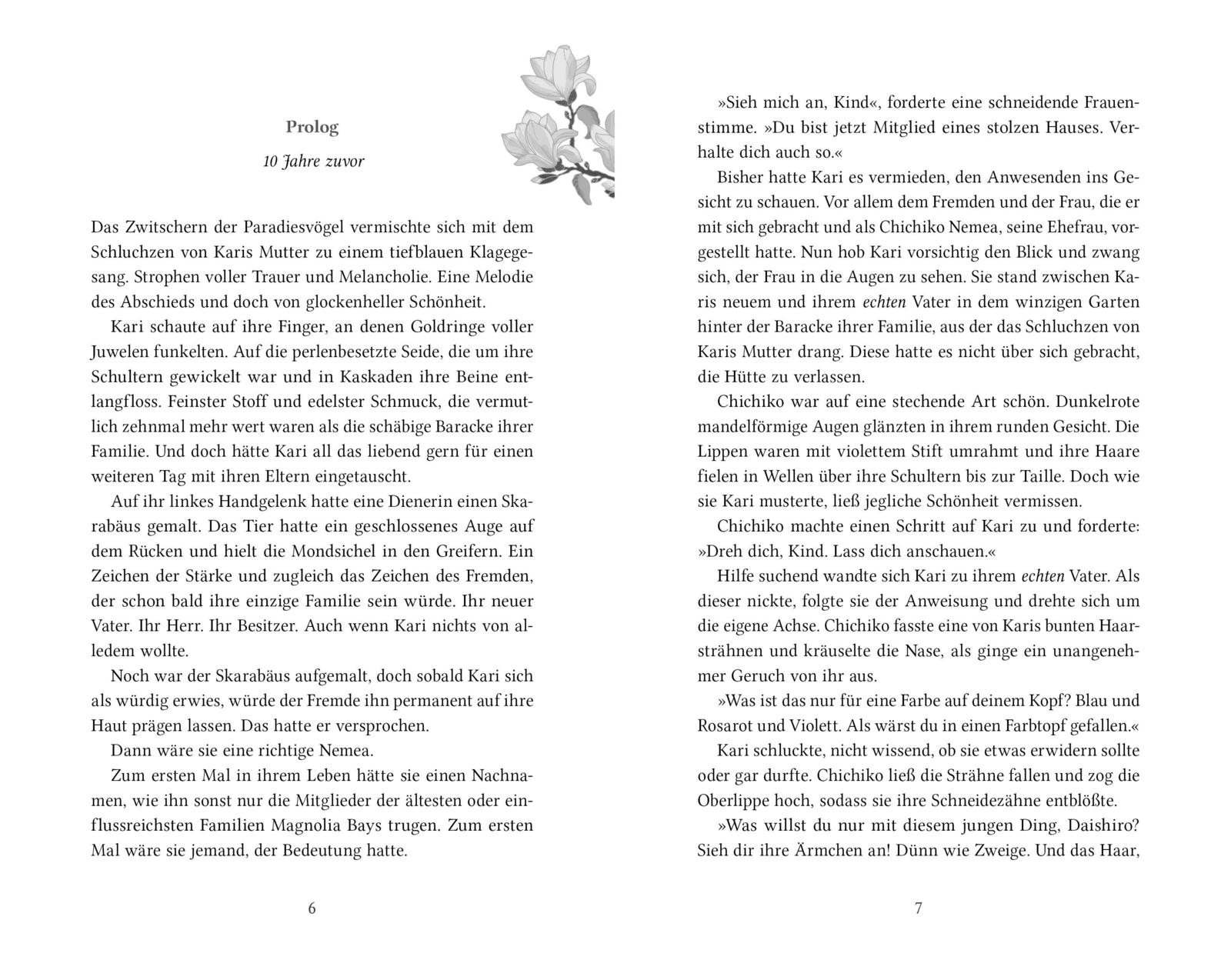 Prolog

10 Jahre zuvor

Das Zwitschern der Paradiesvögel vermischte sich mit dem Schluchzen von Karis Mutter zu einem tiefblauen Klagegesang. Strophen voller Trauer und Melancholie. Eine Melodie des Abschieds und doch von glockenheller Schönheit.

Kari schaute auf ihre Finger, an denen Goldringe voller Juwelen funkelten. Auf die perlenbesetzte Seide, die um ihre Schultern gewickelt war und in Kaskaden ihre Beine entlangfloss. Feinster Stoff und edelster Schmuck, die vermutlich zehnmal mehr wert waren als die schäbige Baracke ihrer Familie. Und doch hätte Kari all das liebend gern für einen weiteren Tag mit ihren Eltern eingetauscht.

Auf ihr linkes Handgelenk hatte eine Dienerin einen Skarabäus gemalt. Das Tier hatte ein geschlossenes Auge auf dem Rücken und hielt die Mondsichel in den Greifern. Ein Zeichen der Stärke und zugleich das Zeichen des Fremden, der schon bald ihre einzige Familie sein würde. Ihr neuer Vater. Ihr Herr. Ihr Besitzer. Auch wenn Kari nichts von alledem wollte.

Noch war der Skarabäus aufgemalt, doch sobald Kari sich als würdig erwies, würde der Fremde ihn permanent auf ihre Haut prägen lassen. Das hatte er versprochen.

Dann wäre sie eine richtige Nemea.

Zum ersten Mal in ihrem Leben hätte sie einen Nachnamen, wie ihn sonst nur die Mitglieder der ältesten oder einflussreichsten Familien Magnolia Bays trugen. Zum ersten Mal wäre sie jemand, der Bedeutung hatte.

6

»Sieh mich an, Kind«, forderte eine schneidende Frauenstimme. »Du bist jetzt Mitglied eines stolzen Hauses. Verhalte dich auch so.«

Bisher hatte Kari es vermieden, den Anwesenden ins Gesicht zu schauen. Vor allem dem Fremden und der Frau, die er mit sich gebracht und als Chichiko Nemea, seine Ehefrau, vorgestellt hatte. Nun hob Kari vorsichtig den Blick und zwang sich, der Frau in die Augen zu sehen. Sie stand zwischen Karis neuem und ihrem echten Vater in dem winzigen Garten hinter der Baracke ihrer Familie, aus der das Schluchzen von Karis Mutter drang. Diese hatte es nicht über sich gebracht, die Hütte zu verlassen.

Chichiko war auf eine stechende Art schön. Dunkelrote mandelförmige Augen glänzten in ihrem runden Gesicht. Die Lippen waren mit violettem Stift umrahmt und ihre Haare fielen in Wellen über ihre Schultern bis zur Taille. Doch wie sie Kari musterte, ließ jegliche Schönheit vermissen.

Chichiko machte einen Schritt auf Kari zu und forderte: »Dreh dich, Kind. Lass dich anschauen.«

Hilfe suchend wandte sich Kari zu ihrem echten Vater. Als dieser nickte, folgte sie der Anweisung und drehte sich um die eigene Achse. Chichiko fasste eine von Karis bunten Haarsträhnen und kräuselte die Nase, als ginge ein unangenehmer Geruch von ihr aus.

»Was ist das nur für eine Farbe auf deinem Kopf? Blau und Rosarot und Violett. Als wärst du in einen Farbtopf gefallen.«

Kari schluckte, nicht wissend, ob sie etwas erwidern sollte oder gar durfte. Chichiko ließ die Strähne fallen und zog die Oberlippe hoch, sodass sie ihre Schneidezähne entblößte.

»Was willst du nur mit diesem jungen Ding, Daishiro? Sieh dir ihre Ärmchen an! Dünn wie Zweige. Und das Haar,

7